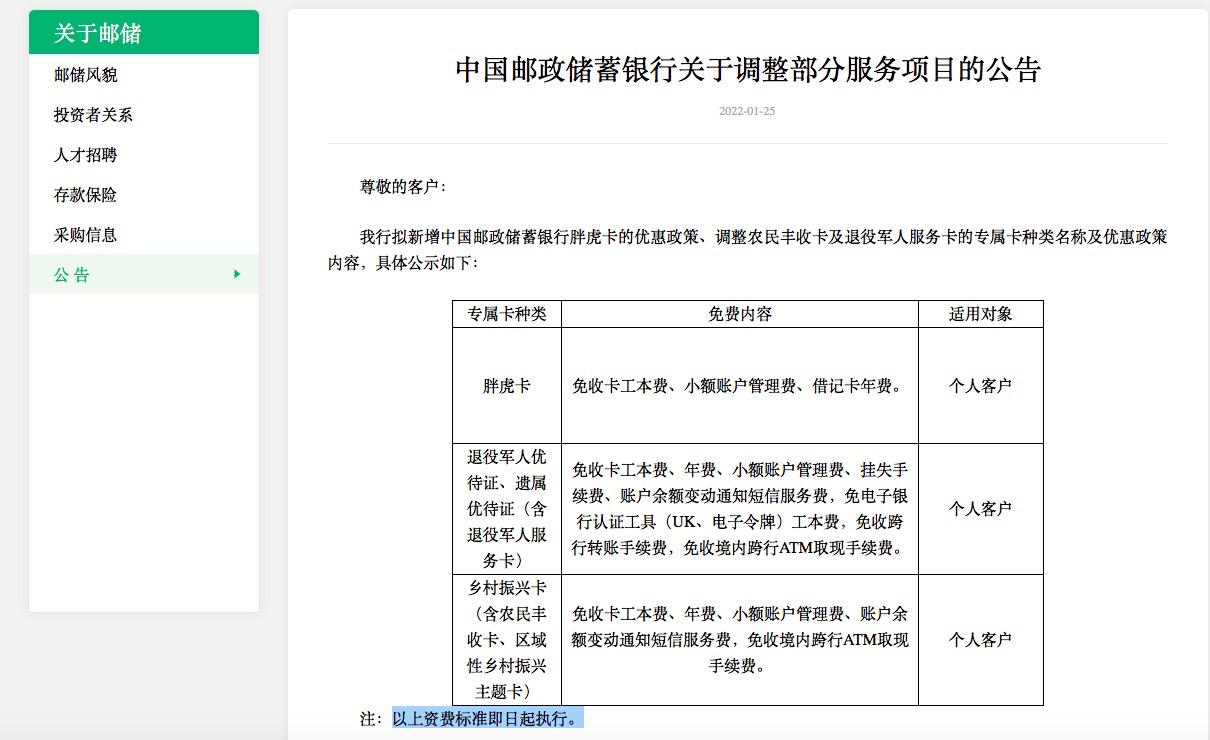 关于邮储

邮储风貌

投资者关系

人才招聘

存款保险

采购信息

公 告

中国邮政储蓄银行关于调整部分服务项目的公告

2022-01-25

尊敬的客户：

我行拟新增中国邮政储蓄银行胖虎卡的优惠政策、调整农民丰收卡及退役军人服务卡的专属卡种类名称及优惠政策内容，具体公示如下：

| 专属卡种类 | 免费内容 | 适用对象 |
|---|---|---|
| 胖虎卡 | 免收卡工本费、小额账户管理费、借记卡年费。 | 个人客户 |
| 退役军人优待证、遗属优待证（含退役军人服务卡） | 免收卡工本费、年费、小额账户管理费、挂失手续费、账户余额变动通知短信服务费，免电子银行认证工具（UK、电子令牌）工本费，免收跨行转账手续费，免收境内跨行ATM取现手续费。 | 个人客户 |
| 乡村振兴卡（含农民丰收卡、区域性乡村振兴主题卡） | 免收卡工本费、年费、小额账户管理费、账户余额变动通知短信服务费，免收境内跨行ATM取现手续费。 | 个人客户 |

注：以上资费标准即日起执行。